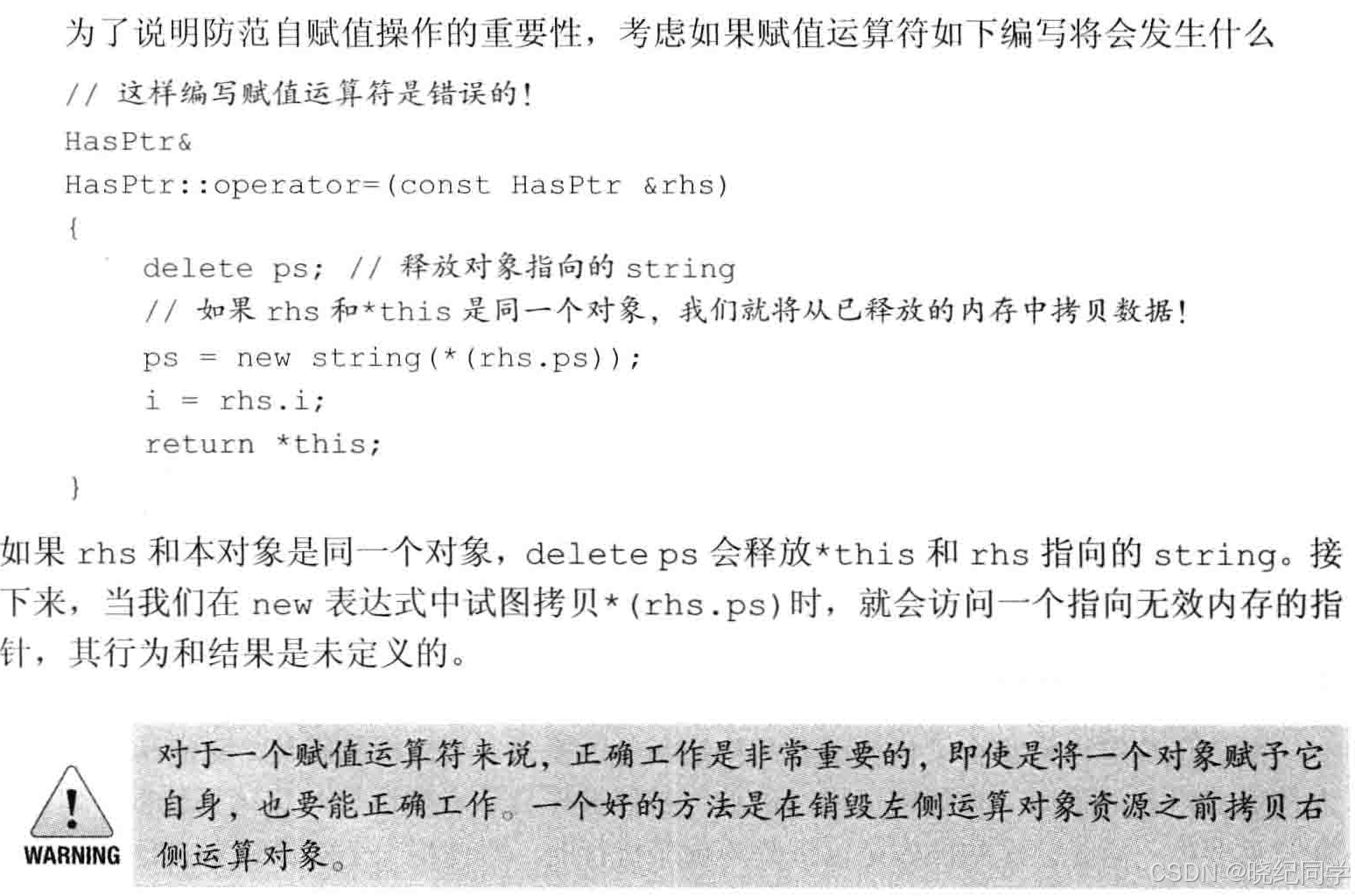 为了说明防范自赋值操作的重要性，考虑如果赋值运算符如下编写将会发生什么

// 这样编写赋值运算符是错误的！
HasPtr&
HasPtr::operator=(const HasPtr &rhs)
{
    delete ps; // 释放对象指向的 string
    // 如果 rhs 和*this 是同一个对象，我们就将从已释放的内存中拷贝数据！
    ps = new string(*(rhs.ps));
    i = rhs.i;
    return *this;
}

如果 rhs 和本对象是同一个对象，delete ps 会释放*this 和 rhs 指向的 string。接下来，当我们在 new 表达式中试图拷贝*(rhs.ps)时，就会访问一个指向无效内存的指针，其行为和结果是未定义的。

WARNING

对于一个赋值运算符来说，正确工作是非常重要的，即使是将一个对象赋予它自身，也要能正确工作。一个好的方法是在销毁左侧运算对象资源之前拷贝右侧运算对象。

CSDN @晓纪同学